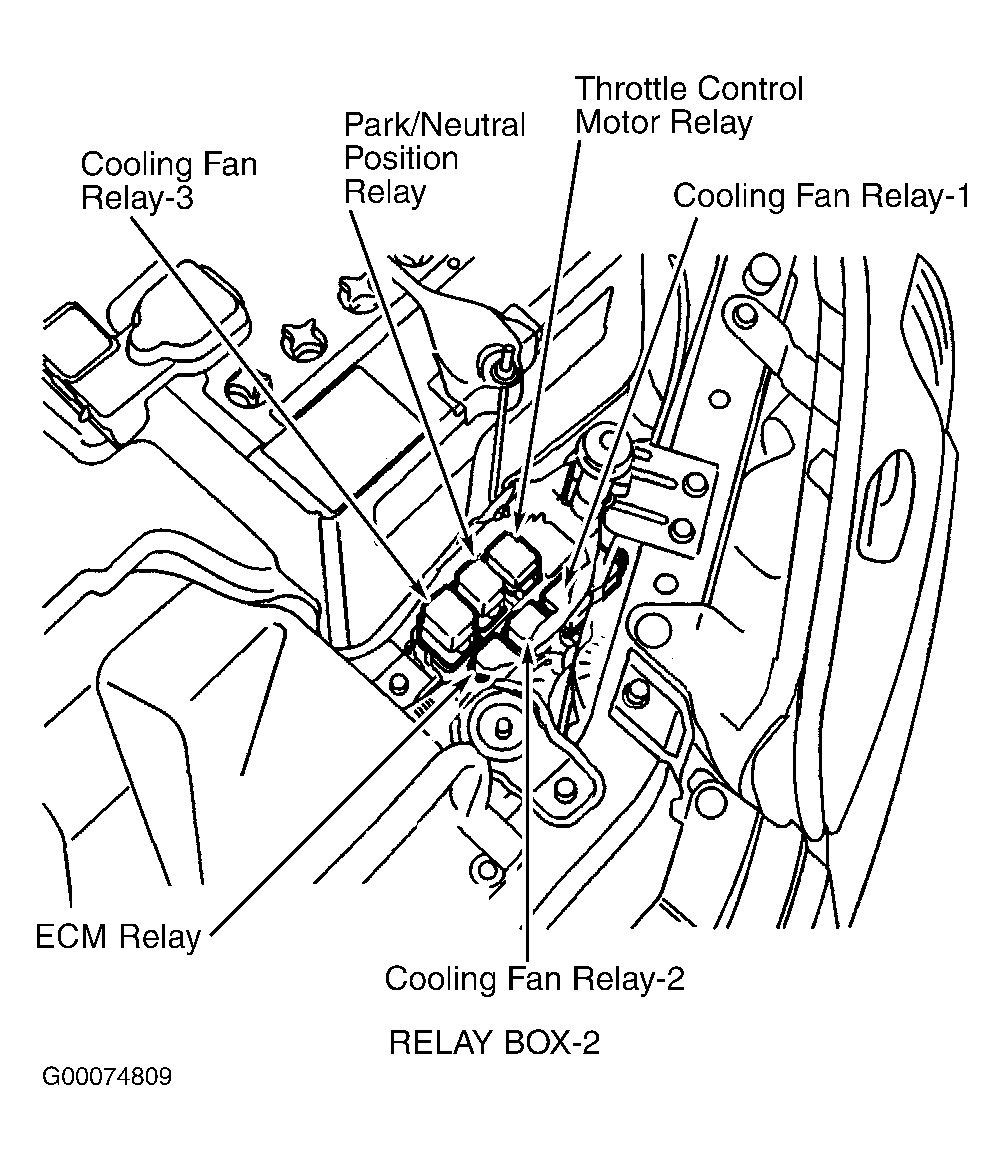 Throttle Control Motor Relay

Park/Neutral Position Relay

Cooling Fan Relay-3

Cooling Fan Relay-1

ECM Relay

Cooling Fan Relay-2

RELAY BOX-2

G00074809